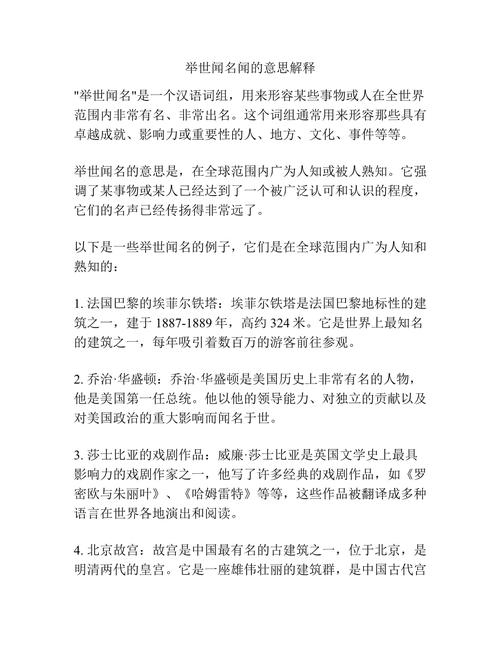 举世闻名闻的意思解释

"举世闻名"是一个汉语词组，用来形容某些事物或人在全世界范围内非常有名、非常出名。这个词组通常用来形容那些具有卓越成就、影响力或重要性的人、地方、文化、事件等等。

举世闻名的意思是，在全球范围内广为人知或被人熟知。它强调了某事物或某人已经达到了一个被广泛认可和认识的程度，它们的名声已经传扬得非常远了。

以下是一些举世闻名的例子，它们是在全球范围内广为人知和熟知的：

1. 法国巴黎的埃菲尔铁塔：埃菲尔铁塔是法国巴黎地标性的建筑之一，建于 1887-1889 年，高约 324 米。它是世界上最知名的建筑之一，每年吸引着数百万的游客前往参观。

2. 乔治·华盛顿：乔治·华盛顿是美国历史上非常有名的人物，他是美国第一任总统。他以他的领导能力、对独立的贡献以及对美国政治的重大影响而闻名于世。

3. 莎士比亚的戏剧作品：威廉·莎士比亚是英国文学史上最具影响力的戏剧作家之一，他写了许多经典的戏剧作品，如《罗密欧与朱丽叶》、《哈姆雷特》等等，这些作品被翻译成多种语言在世界各地演出和阅读。

4. 北京故宫：故宫是中国最有名的古建筑之一，位于北京，是明清两代的皇宫。它是一座雄伟壮丽的建筑群，是中国古代宫